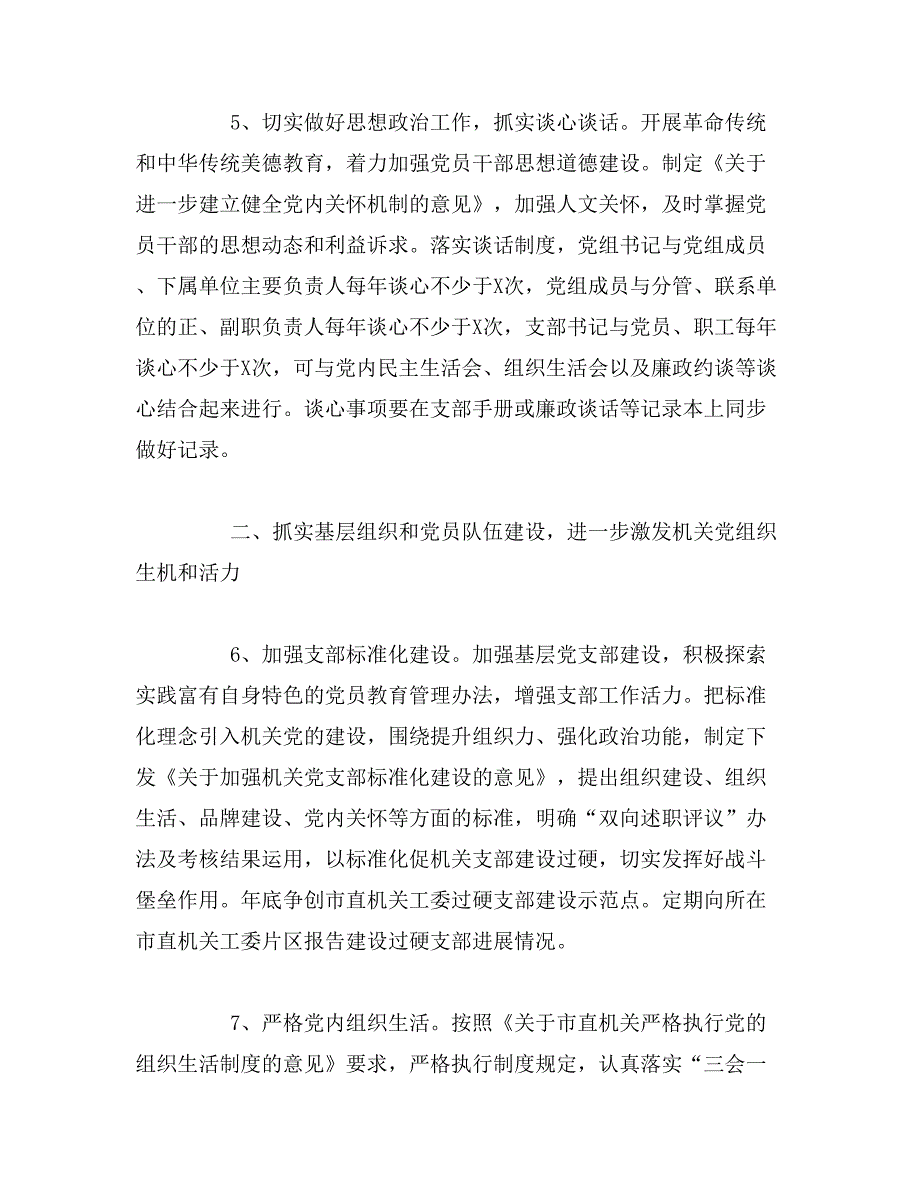 5、切实做好思想政治工作，抓实谈心谈话。开展革命传统和中华传统美德教育，着力加强党员干部思想道德建设。制定《关于进一步建立健全党内关怀机制的意见》，加强人文关怀，及时掌握党员干部的思想动态和利益诉求。落实谈话制度，党组书记与党组成员、下属单位主要负责人每年谈心不少于X次，党组成员与分管、联系单位的正、副职负责人每年谈心不少于X次，支部书记与党员、职工每年谈心不少于X次，可与党内民主生活会、组织生活会以及廉政约谈等谈心结合起来进行。谈心事项要在支部手册或廉政谈话等记录本上同步做好记录。

二、抓实基层组织和党员队伍建设，进一步激发机关党组织生机和活力

6、加强支部标准化建设。加强基层党支部建设，积极探索实践富有自身特色的党员教育管理办法，增强支部工作活力。把标准化理念引入机关党的建设，围绕提升组织力、强化政治功能，制定下发《关于加强机关党支部标准化建设的意见》，提出组织建设、组织生活、品牌建设、党内关怀等方面的标准，明确“双向述职评议”办法及考核结果运用，以标准化促机关支部建设过硬，切实发挥好战斗堡垒作用。年底争创市直机关工委过硬支部建设示范点。定期向所在市直机关工委片区报告建设过硬支部进展情况。

7、严格党内组织生活。按照《关于市直机关严格执行党的组织生活制度的意见》要求，严格执行制度规定，认真落实“三会一